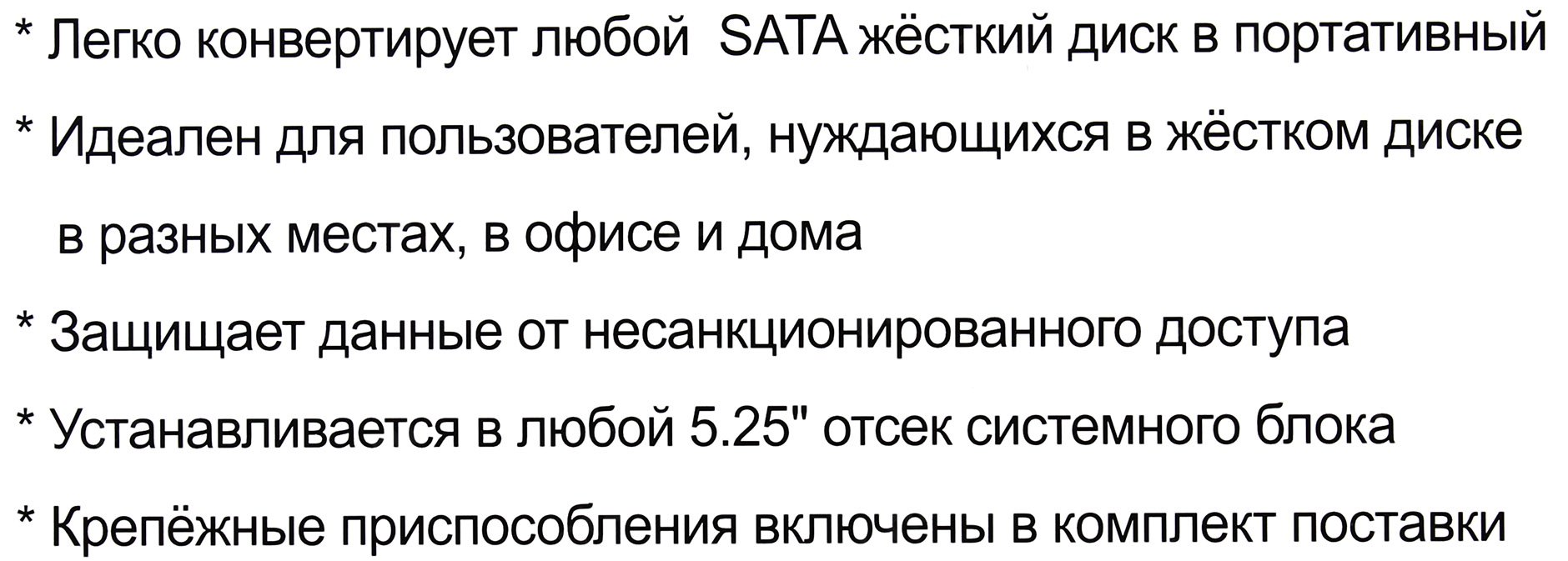 * Легко конвертирует любой SATA жёсткий диск в портативный

* Идеален для пользователей, нуждающихся в жёстком диске в разных местах, в офисе и дома

* Защищает данные от несанкционированного доступа

* Устанавливается в любой 5.25" отсек системного блока

* Крепёжные приспособления включены в комплект поставки